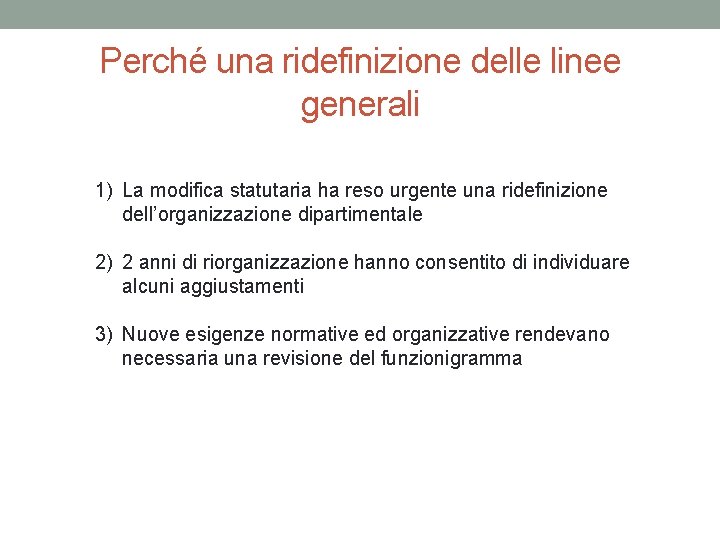 Perché una ridefinizione delle linee generali

1) La modifica statutaria ha reso urgente una ridefinizione dell'organizzazione dipartimentale

2) 2 anni di riorganizzazione hanno consentito di individuare alcuni aggiustamenti

3) Nuove esigenze normative ed organizzative rendevano necessaria una revisione del funzionigramma